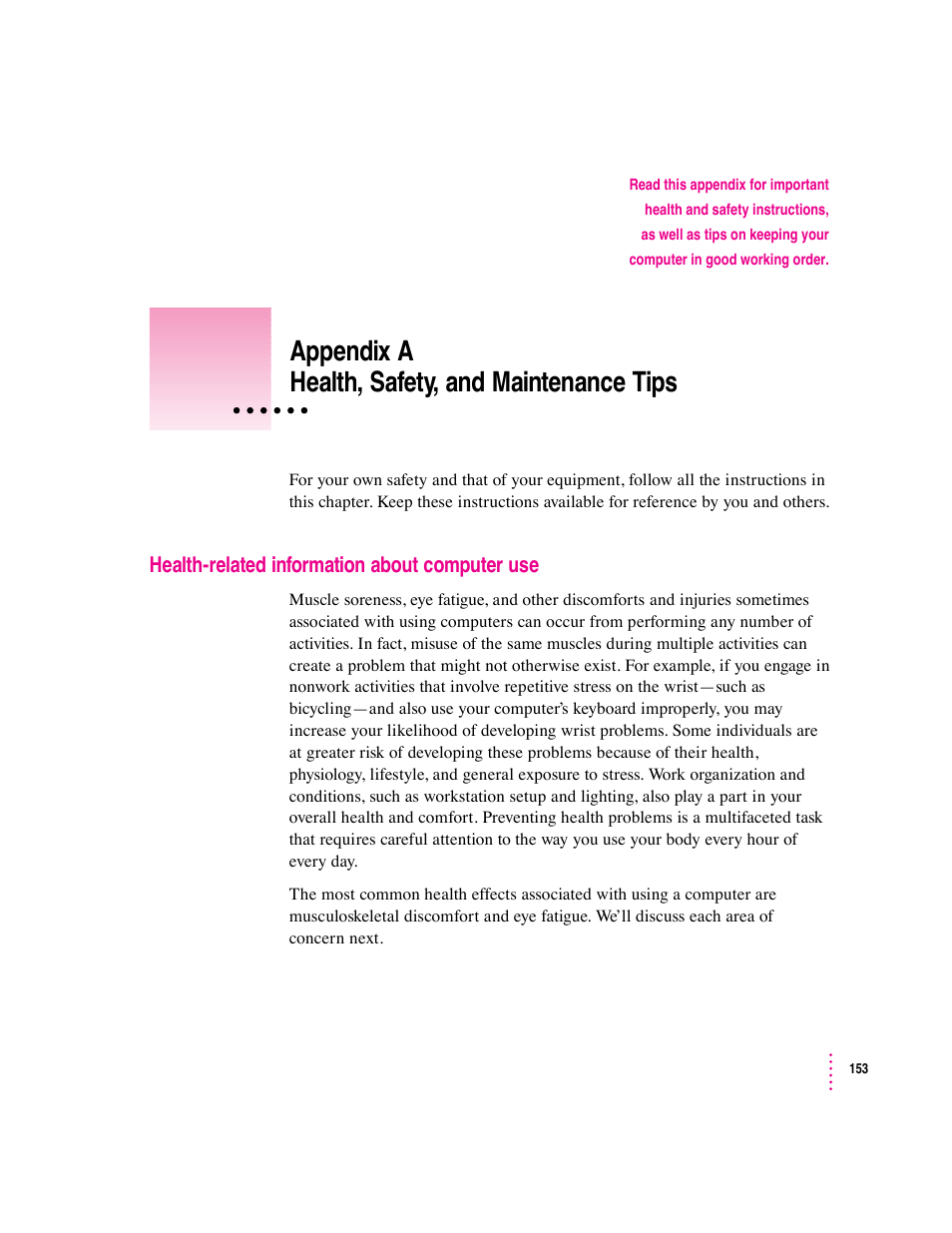 Read this appendix for important health and safety instructions, as well as tips on keeping your computer in good working order.

Appendix A
Health, Safety, and Maintenance Tips

For your own safety and that of your equipment, follow all the instructions in this chapter. Keep these instructions available for reference by you and others.

Health-related information about computer use

Muscle soreness, eye fatigue, and other discomforts and injuries sometimes associated with using computers can occur from performing any number of activities. In fact, misuse of the same muscles during multiple activities can create a problem that might not otherwise exist. For example, if you engage in nonwork activities that involve repetitive stress on the wrist—such as bicycling—and also use your computer's keyboard improperly, you may increase your likelihood of developing wrist problems. Some individuals are at greater risk of developing these problems because of their health, physiology, lifestyle, and general exposure to stress. Work organization and conditions, such as workstation setup and lighting, also play a part in your overall health and comfort. Preventing health problems is a multifaceted task that requires careful attention to the way you use your body every hour of every day.

The most common health effects associated with using a computer are musculoskeletal discomfort and eye fatigue. We'll discuss each area of concern next.

153